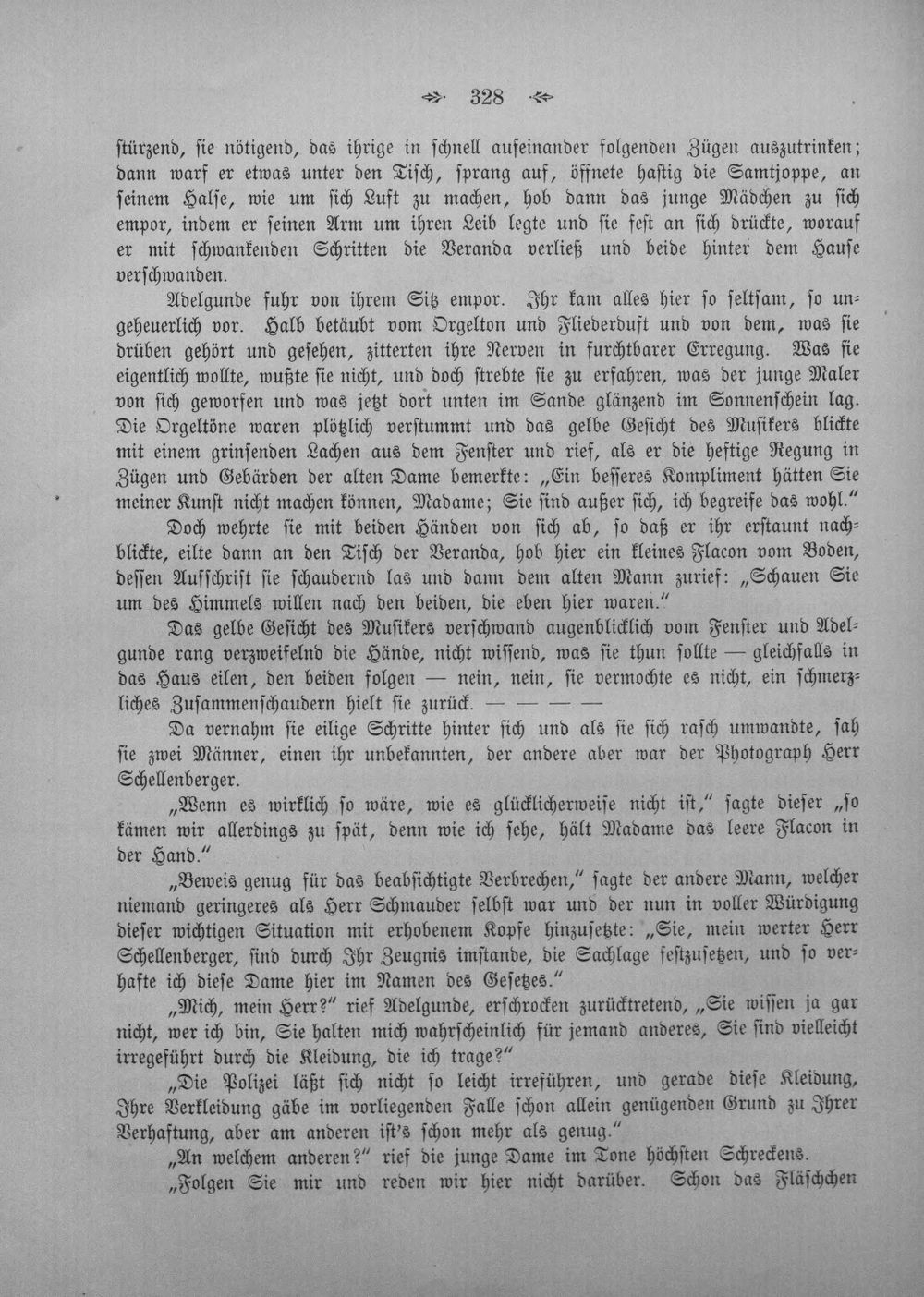 328

stürzend, sie nötigend, das ihrige in schnell aufeinander folgenden Zügen auszutrinken; dann warf er etwas unter den Tisch, sprang auf, öffnete hastig die Samtjoppe, an seinem Halse, wie um sich Luft zu machen, hob dann das junge Mädchen zu sich empor, indem er seinen Arm um ihren Leib legte und sie fest an sich drückte, worauf er mit schwankenden Schritten die Veranda verließ und beide hinter dem Hause verschwanden.

Adelgunde fuhr von ihrem Sitz empor. Ihr kam alles hier so seltsam, so ungeheuerlich vor. Halb betäubt vom Orgelton und Fliederduft und von dem, was sie drüben gehört und gesehen, zitterten ihre Nerven in furchtbarer Erregung. Was sie eigentlich wollte, wußte sie nicht, und doch strebte sie zu erfahren, was der junge Maler von sich geworfen und was jetzt dort unten im Sande glänzend im Sonnenschein lag. Die Orgeltöne waren plötzlich verstummt und das gelbe Gesicht des Musikers blickte mit einem grinsenden Lachen aus dem Fenster und rief, als er die heftige Regung in Zügen und Gebärden der alten Dame bemerkte: „Ein besseres Kompliment hätten Sie meiner Kunst nicht machen können, Madame; Sie sind außer sich, ich begreife das wohl."

Doch wehrte sie mit beiden Händen von sich ab, so daß er ihr erstaunt nachblickte, eilte dann an den Tisch der Veranda, hob hier ein kleines Flacon vom Boden, dessen Aufschrift sie schaudernd las und dann dem alten Mann zurief: „Schauen Sie um des Himmels willen nach den beiden, die eben hier waren."

Das gelbe Gesicht des Musikers verschwand augenblicklich vom Fenster und Adelgunde rang verzweifelnd die Hände, nicht wissend, was sie thun sollte — gleichfalls in das Haus eilen, den beiden folgen — nein, nein, sie vermochte es nicht, ein schmerzliches Zusammenschaudern hielt sie zurück. — — — —

Da vernahm sie eilige Schritte hinter sich und als sie sich rasch umwandte, sah sie zwei Männer, einen ihr unbekannten, der andere aber war der Photograph Herr Schellenberger.

„Wenn es wirklich so wäre, wie es glücklicherweise nicht ist," sagte dieser „so kämen wir allerdings zu spät, denn wie ich sehe, hält Madame das leere Flacon in der Hand."

„Beweis genug für das beabsichtigte Verbrechen," sagte der andere Mann, welcher niemand geringeres als Herr Schmauder selbst war und der nun in voller Würdigung dieser wichtigen Situation mit erhobenem Kopfe hinzusetzte: „Sie, mein werter Herr Schellenberger, sind durch Ihr Zeugnis imstande, die Sachlage festzusetzen, und so verhafte ich diese Dame hier im Namen des Gesetzes."

„Mich, mein Herr?" rief Adelgunde, erschrocken zurücktretend, „Sie wissen ja gar nicht, wer ich bin, Sie halten mich wahrscheinlich für jemand anderes, Sie sind vielleicht irregeführt durch die Kleidung, die ich trage?"

„Die Polizei läßt sich nicht so leicht irreführen, und gerade diese Kleidung, Ihre Verkleidung gäbe im vorliegenden Falle schon allein genügenden Grund zu Ihrer Verhaftung, aber am anderen ist's schon mehr als genug."

„An welchem anderen?" rief die junge Dame im Tone höchsten Schreckens.

„Folgen Sie mir und reden wir hier nicht darüber. Schon das Fläschchen